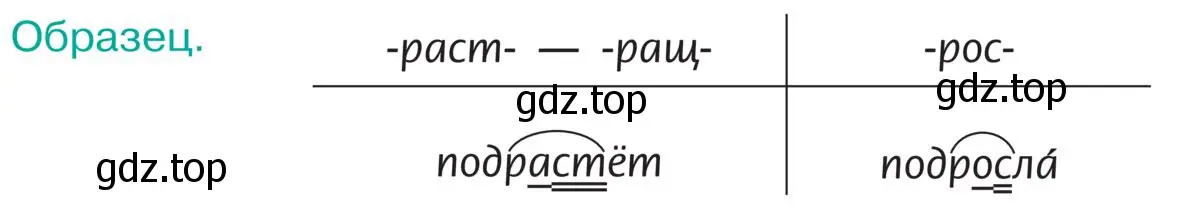 Образец.

| -раст- — -ращ- | -рос- |
|---|---|
| подрастёт | подросла́ |

gdz.top
gdz.top
gdz.top